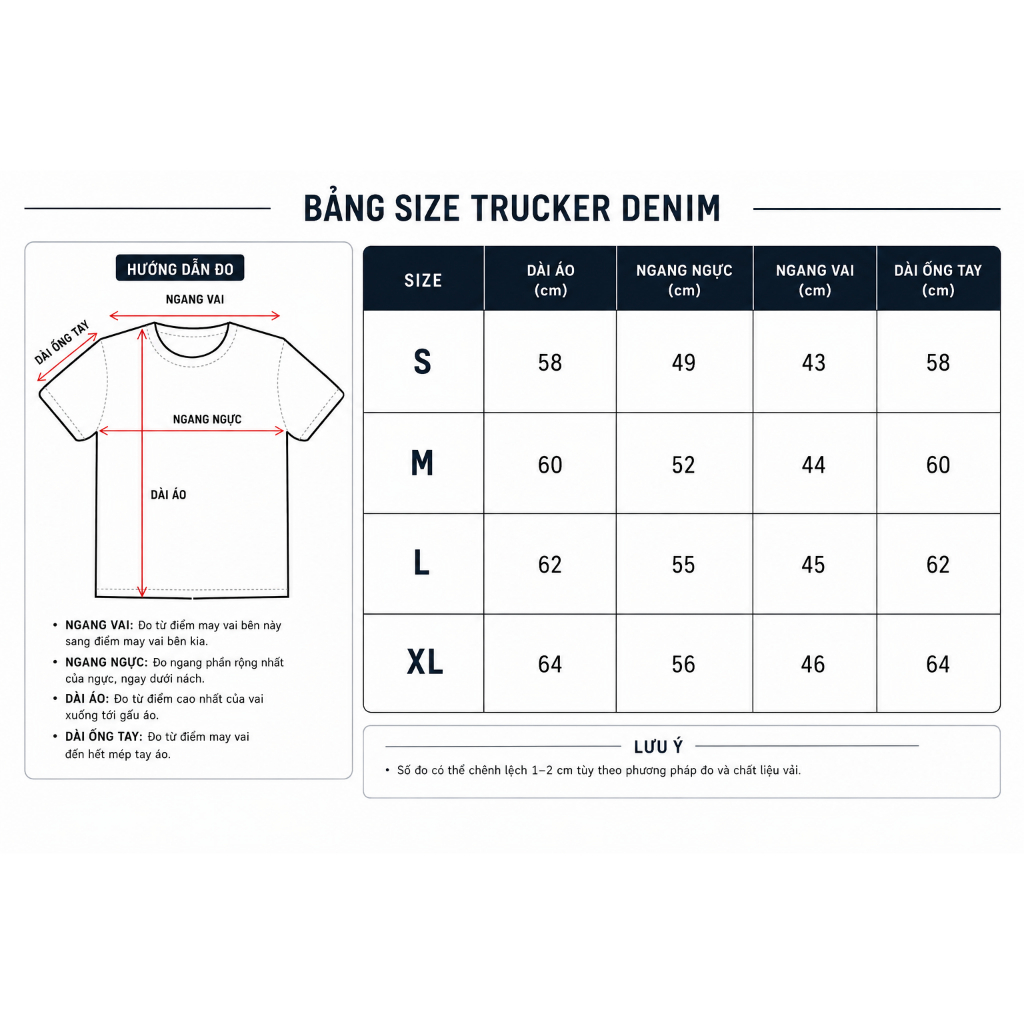 BẢNG SIZE TRUCKER DENIM

HƯỚNG DẪN ĐO

NGANG VAI

DÀI ỐNG TAY

NGANG NGỰC

DÀI ÁO

• NGANG VAI: Đo từ điểm may vai bên này sang điểm may vai bên kia.
• NGANG NGỰC: Đo ngang phần rộng nhất của ngực, ngay dưới nách.
• DÀI ÁO: Đo từ điểm cao nhất của vai xuống tới gấu áo.
• DÀI ỐNG TAY: Đo từ điểm may vai đến hết mép tay áo.

| SIZE | DÀI ÁO (cm) | NGANG NGỰC (cm) | NGANG VAI (cm) | DÀI ỐNG TAY (cm) |
|---|---|---|---|---|
| S | 58 | 49 | 43 | 58 |
| M | 60 | 52 | 44 | 60 |
| L | 62 | 55 | 45 | 62 |
| XL | 64 | 56 | 46 | 64 |

LƯU Ý

• Số đo có thể chênh lệch 1–2 cm tùy theo phương pháp đo và chất liệu vải.